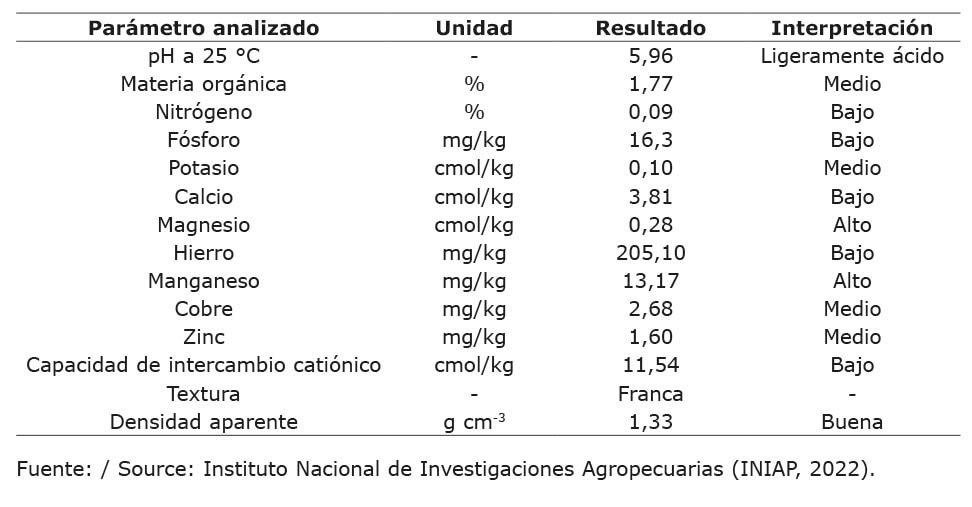 | Parámetro analizado | Unidad | Resultado | Interpretación |
|---|---|---|---|
| pH a 25 °C | - | 5,96 | Ligeramente ácido |
| Materia orgánica | % | 1,77 | Medio |
| Nitrógeno | % | 0,09 | Bajo |
| Fósforo | mg/kg | 16,3 | Bajo |
| Potasio | cmol/kg | 0,10 | Medio |
| Calcio | cmol/kg | 3,81 | Bajo |
| Magnesio | cmol/kg | 0,28 | Alto |
| Hierro | mg/kg | 205,10 | Bajo |
| Manganeso | mg/kg | 13,17 | Alto |
| Cobre | mg/kg | 2,68 | Medio |
| Zinc | mg/kg | 1,60 | Medio |
| Capacidad de intercambio catiónico | cmol/kg | 11,54 | Bajo |
| Textura | - | Franca | - |
| Densidad aparente | g $cm^{-3}$ | 1,33 | Buena |

Fuente: / Source: Instituto Nacional de Investigaciones Agropecuarias (INIAP, 2022).